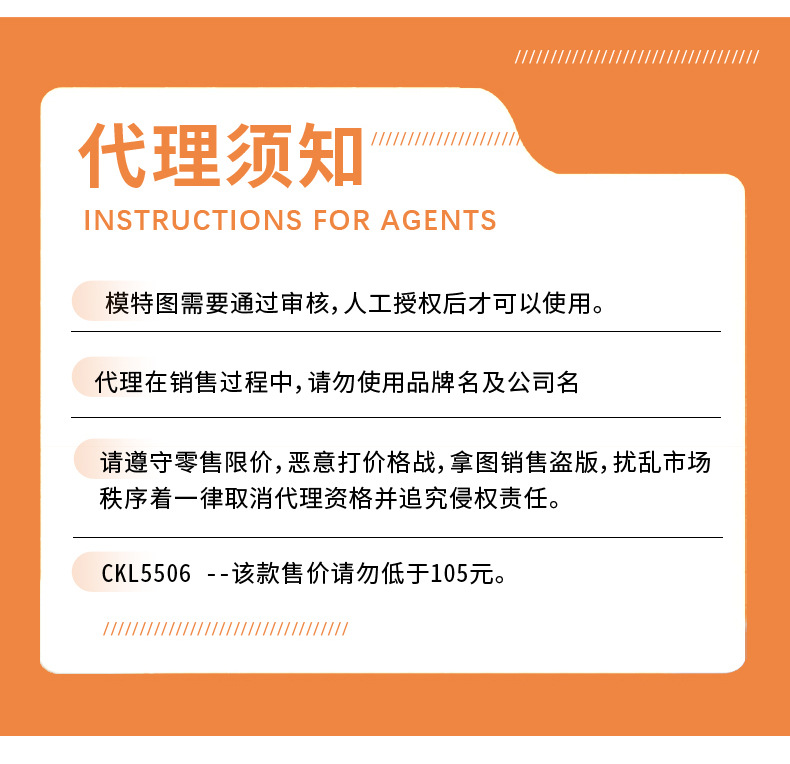 代理须知

INSTRUCTIONS FOR AGENTS

模特图需要通过审核,人工授权后才可以使用。

代理在销售过程中,请勿使用品牌名及公司名

请遵守零售限价,恶意打价格战,拿图销售盗版,扰乱市场秩序着一律取消代理资格并追究侵权责任。

CKL5506 --该款售价请勿低于105元。